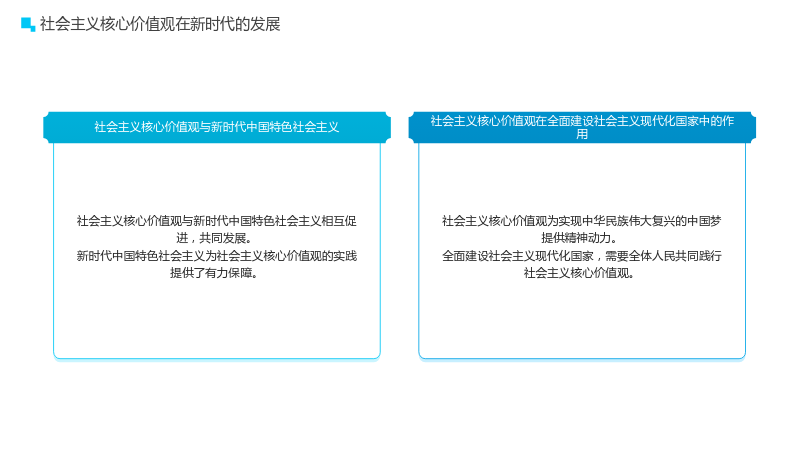 社会主义核心价值观在新时代的发展

社会主义核心价值观与新时代中国特色社会主义

社会主义核心价值观与新时代中国特色社会主义相互促进，共同发展。
新时代中国特色社会主义为社会主义核心价值观的实践提供了有力保障。

社会主义核心价值观在全面建设社会主义现代化国家中的作用

社会主义核心价值观为实现中华民族伟大复兴的中国梦提供精神动力。
全面建设社会主义现代化国家，需要全体人民共同践行社会主义核心价值观。